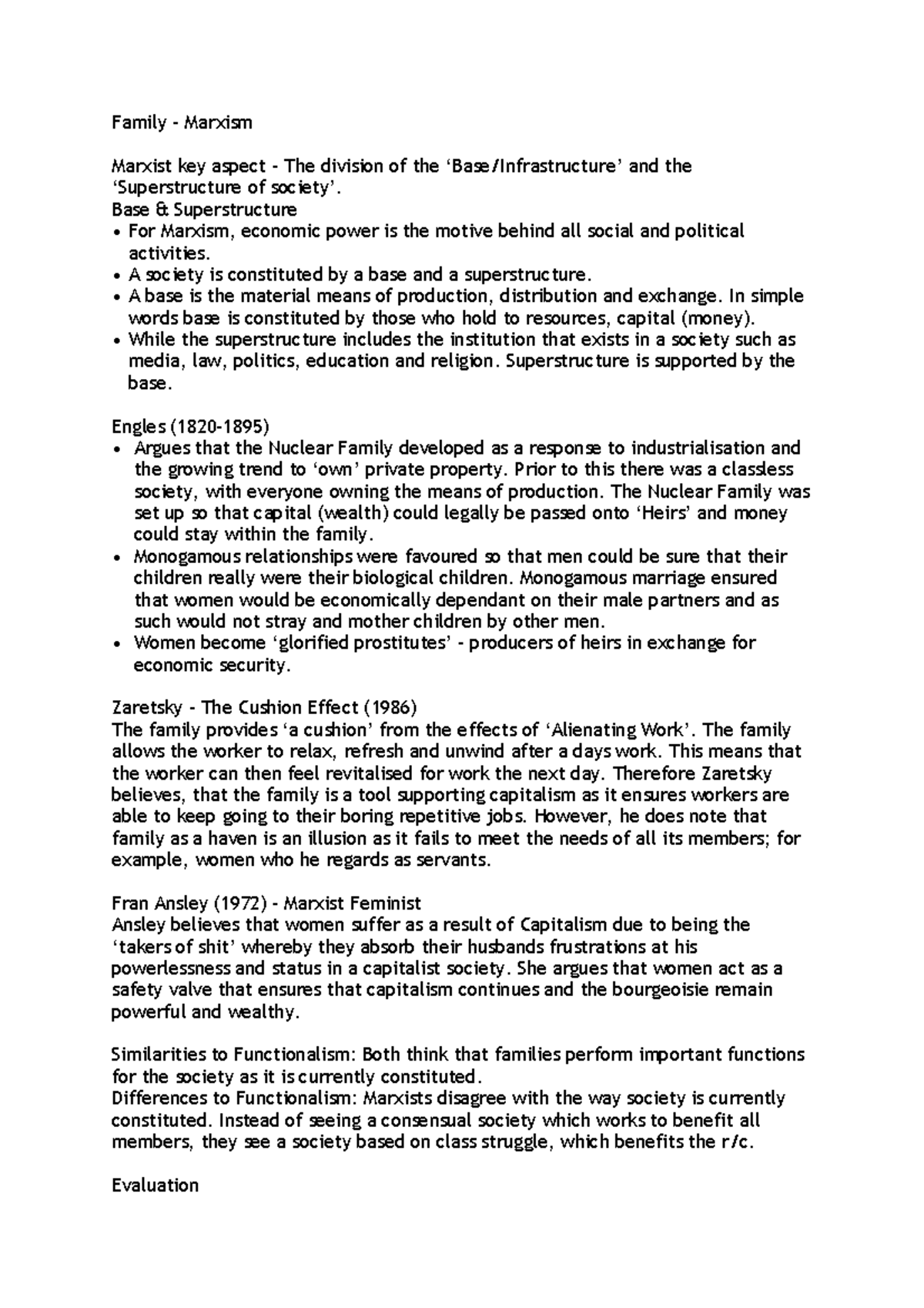 Family - Marxism

Marxist key aspect - The division of the ‘Base/Infrastructure’ and the ‘Superstructure of society’.
Base & Superstructure
• For Marxism, economic power is the motive behind all social and political activities.
• A society is constituted by a base and a superstructure.
• A base is the material means of production, distribution and exchange. In simple words base is constituted by those who hold to resources, capital (money).
• While the superstructure includes the institution that exists in a society such as media, law, politics, education and religion. Superstructure is supported by the base.

Engles (1820-1895)
• Argues that the Nuclear Family developed as a response to industrialisation and the growing trend to ‘own’ private property. Prior to this there was a classless society, with everyone owning the means of production. The Nuclear Family was set up so that capital (wealth) could legally be passed onto ‘Heirs’ and money could stay within the family.
• Monogamous relationships were favoured so that men could be sure that their children really were their biological children. Monogamous marriage ensured that women would be economically dependant on their male partners and as such would not stray and mother children by other men.
• Women become ‘glorified prostitutes’ - producers of heirs in exchange for economic security.

Zaretsky - The Cushion Effect (1986)
The family provides ‘a cushion’ from the effects of ‘Alienating Work’. The family allows the worker to relax, refresh and unwind after a days work. This means that the worker can then feel revitalised for work the next day. Therefore Zaretsky believes, that the family is a tool supporting capitalism as it ensures workers are able to keep going to their boring repetitive jobs. However, he does note that family as a haven is an illusion as it fails to meet the needs of all its members; for example, women who he regards as servants.

Fran Ansley (1972) - Marxist Feminist
Ansley believes that women suffer as a result of Capitalism due to being the ‘takers of shit’ whereby they absorb their husbands frustrations at his powerlessness and status in a capitalist society. She argues that women act as a safety valve that ensures that capitalism continues and the bourgeoisie remain powerful and wealthy.

Similarities to Functionalism: Both think that families perform important functions for the society as it is currently constituted.
Differences to Functionalism: Marxists disagree with the way society is currently constituted. Instead of seeing a consensual society which works to benefit all members, they see a society based on class struggle, which benefits the r/c.

Evaluation